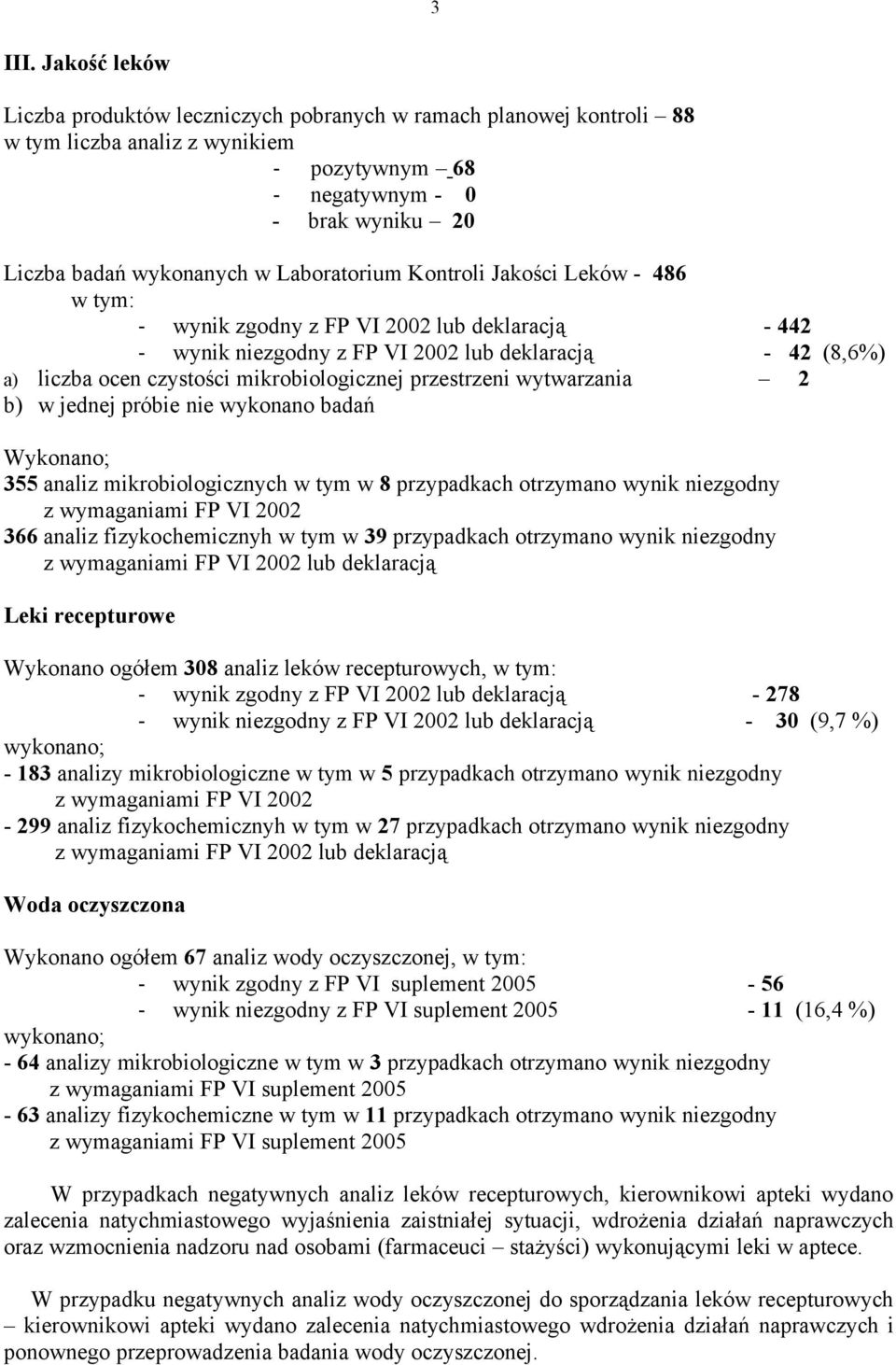 3

III. Jakość leków

Liczba produktów leczniczych pobranych w ramach planowej kontroli – 88
w tym liczba analiz z wynikiem
- pozytywnym – 68
- negatywnym - 0
- brak wyniku – 20

Liczba badań wykonanych w Laboratorium Kontroli Jakości Leków - 486
w tym:
- wynik zgodny z FP VI 2002 lub deklaracją - 442
- wynik niezgodny z FP VI 2002 lub deklaracją - 42 (8,6%)
a) liczba ocen czystości mikrobiologicznej przestrzeni wytwarzania – 2
b) w jednej próbie nie wykonano badań

Wykonano;
355 analiz mikrobiologicznych w tym w 8 przypadkach otrzymano wynik niezgodny z wymaganiami FP VI 2002
366 analiz fizykochemicznyh w tym w 39 przypadkach otrzymano wynik niezgodny z wymaganiami FP VI 2002 lub deklaracją

Leki recepturowe

Wykonano ogółem 308 analiz leków recepturowych, w tym:
- wynik zgodny z FP VI 2002 lub deklaracją - 278
- wynik niezgodny z FP VI 2002 lub deklaracją - 30 (9,7 %)
wykonano;
- 183 analizy mikrobiologiczne w tym w 5 przypadkach otrzymano wynik niezgodny z wymaganiami FP VI 2002
- 299 analiz fizykochemicznyh w tym w 27 przypadkach otrzymano wynik niezgodny z wymaganiami FP VI 2002 lub deklaracją

Woda oczyszczona

Wykonano ogółem 67 analiz wody oczyszczonej, w tym:
- wynik zgodny z FP VI suplement 2005 - 56
- wynik niezgodny z FP VI suplement 2005 - 11 (16,4 %)
wykonano;
- 64 analizy mikrobiologiczne w tym w 3 przypadkach otrzymano wynik niezgodny z wymaganiami FP VI suplement 2005
- 63 analizy fizykochemiczne w tym w 11 przypadkach otrzymano wynik niezgodny z wymaganiami FP VI suplement 2005

W przypadkach negatywnych analiz leków recepturowych, kierownikowi apteki wydano zalecenia natychmiastowego wyjaśnienia zaistniałej sytuacji, wdrożenia działań naprawczych oraz wzmocnienia nadzoru nad osobami (farmaceuci – stażyści) wykonującymi leki w aptece.

W przypadku negatywnych analiz wody oczyszczonej do sporządzania leków recepturowych – kierownikowi apteki wydano zalecenia natychmiastowego wdrożenia działań naprawczych i ponownego przeprowadzenia badania wody oczyszczonej.